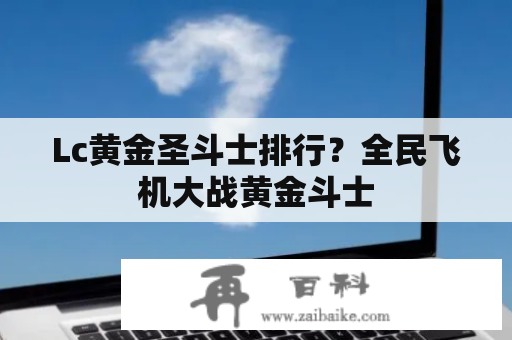 Lc黄金圣斗士排行？全民飞机大战黄金斗士

再 百科
www.zaibaike.com